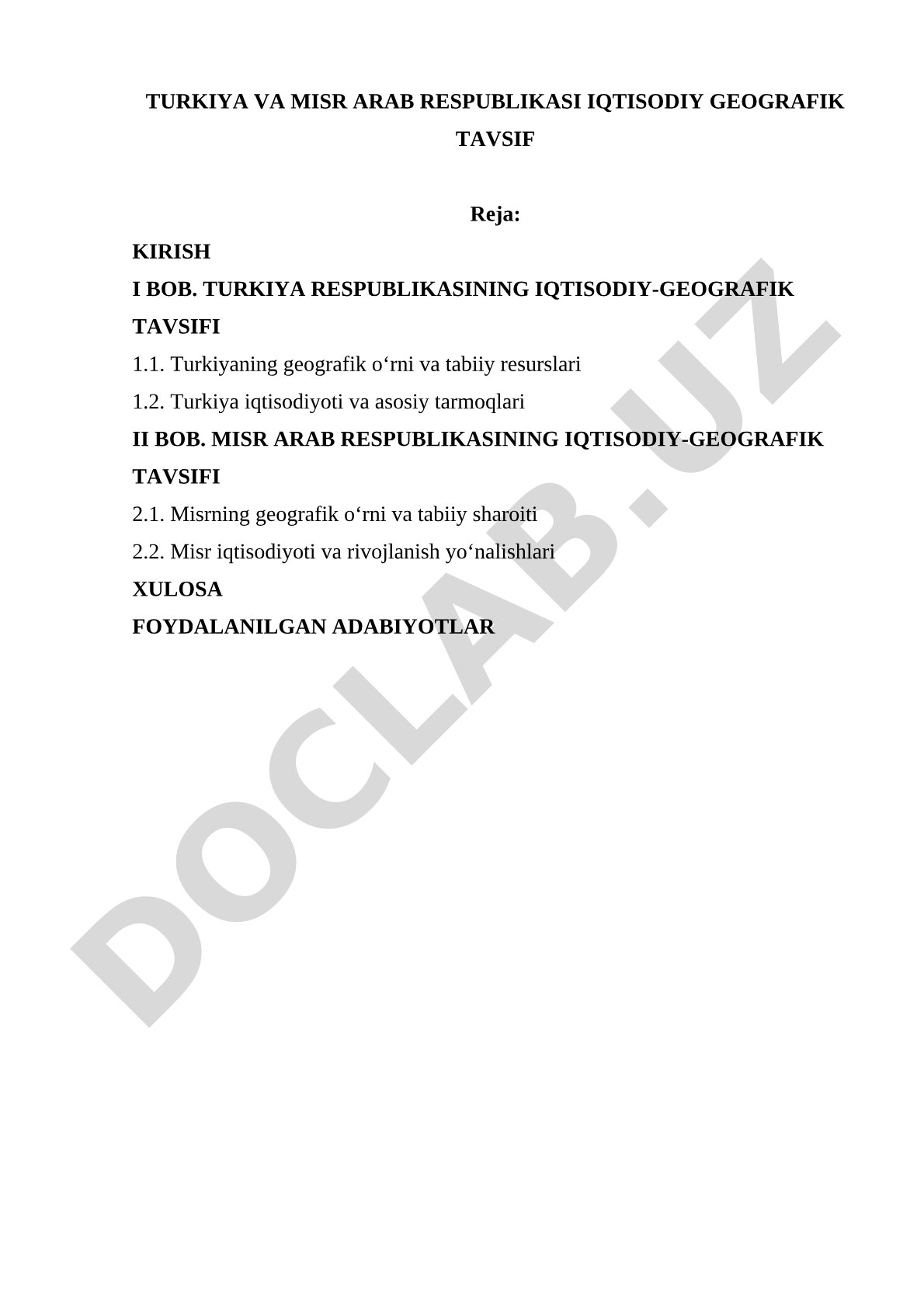 TURKIYA VA MISR ARAB RESPUBLIKASI IQTISODIY GEOGRAFIK TAVSIF

Reja:

KIRISH

I BOB. TURKIYA RESPUBLIKASINING IQTISODIY-GEOGRAFIK TAVSIFI

1.1. Turkiyaning geografik o‘rni va tabiiy resurslari

1.2. Turkiya iqtisodiyoti va asosiy tarmoqlari

II BOB. MISR ARAB RESPUBLIKASINING IQTISODIY-GEOGRAFIK TAVSIFI

2.1. Misrning geografik o‘rni va tabiiy sharoiti

2.2. Misr iqtisodiyoti va rivojlanish yo‘nalishlari

XULOSA

FOYDALANILGAN ADABIYOTLAR

DOCLAB.UZ